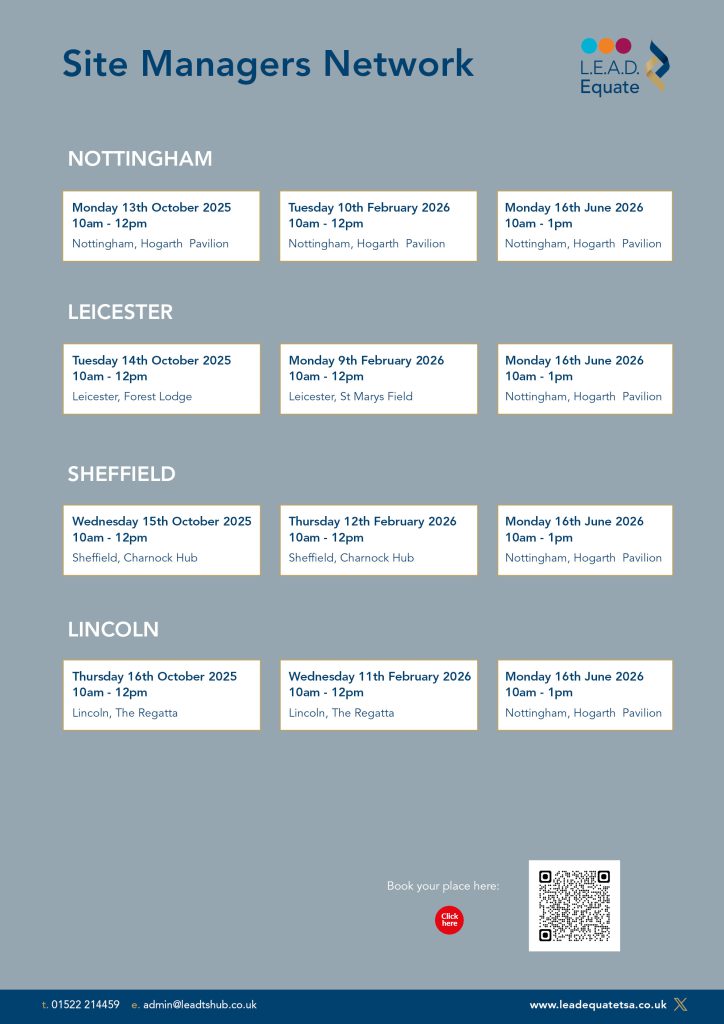 Site Managers Network

L.E.A.D. Equate

NOTTINGHAM

Monday 13th October 2025
10am - 12pm
Nottingham, Hogarth Pavilion

Tuesday 10th February 2026
10am - 12pm
Nottingham, Hogarth Pavilion

Monday 16th June 2026
10am - 1pm
Nottingham, Hogarth Pavilion

LEICESTER

Tuesday 14th October 2025
10am - 12pm
Leicester, Forest Lodge

Monday 9th February 2026
10am - 12pm
Leicester, St Marys Field

Monday 16th June 2026
10am - 1pm
Nottingham, Hogarth Pavilion

SHEFFIELD

Wednesday 15th October 2025
10am - 12pm
Sheffield, Charnock Hub

Thursday 12th February 2026
10am - 12pm
Sheffield, Charnock Hub

Monday 16th June 2026
10am - 1pm
Nottingham, Hogarth Pavilion

LINCOLN

Thursday 16th October 2025
10am - 12pm
Lincoln, The Regatta

Wednesday 11th February 2026
10am - 12pm
Lincoln, The Regatta

Monday 16th June 2026
10am - 1pm
Nottingham, Hogarth Pavilion

Book your place here:

Click here

t. 01522 214459 e. admin@leadtshub.co.uk

www.leadequatetsa.co.uk